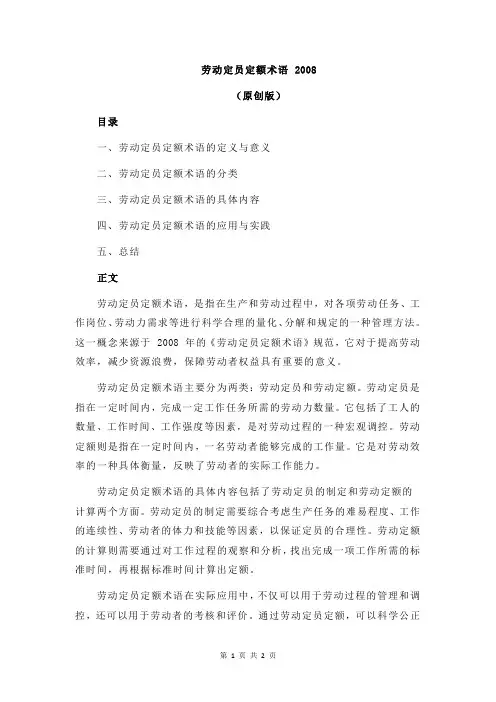 劳动定员定额术语 2008

（原创版）

目录

一、劳动定员定额术语的定义与意义

二、劳动定员定额术语的分类

三、劳动定员定额术语的具体内容

四、劳动定员定额术语的应用与实践

五、总结

正文

劳动定员定额术语，是指在生产和劳动过程中，对各项劳动任务、工作岗位、劳动力需求等进行科学合理的量化、分解和规定的一种管理方法。这一概念来源于 2008 年的《劳动定员定额术语》规范，它对于提高劳动效率，减少资源浪费，保障劳动者权益具有重要的意义。

劳动定员定额术语主要分为两类：劳动定员和劳动定额。劳动定员是指在一定时间内，完成一定工作任务所需的劳动力数量。它包括了工人的数量、工作时间、工作强度等因素，是对劳动过程的一种宏观调控。劳动定额则是指在一定时间内，一名劳动者能够完成的工作量。它是对劳动效率的一种具体衡量，反映了劳动者的实际工作能力。

劳动定员定额术语的具体内容包括了劳动定员的制定和劳动定额的计算两个方面。劳动定员的制定需要综合考虑生产任务的难易程度、工作的连续性、劳动者的体力和技能等因素，以保证定员的合理性。劳动定额的计算则需要通过对工作过程的观察和分析，找出完成一项工作所需的标准时间，再根据标准时间计算出定额。

劳动定员定额术语在实际应用中，不仅可以用于劳动过程的管理和调控，还可以用于劳动者的考核和评价。通过劳动定员定额，可以科学公正

第 1 页 共 2 页